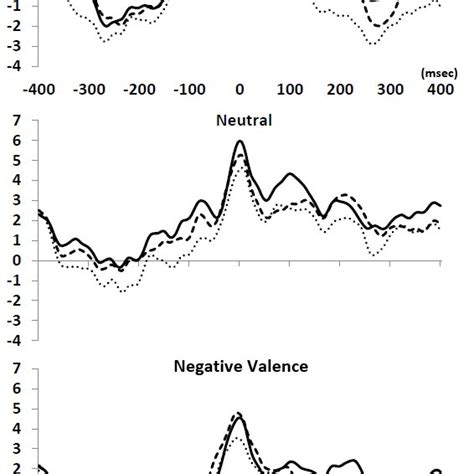 -1
-2
-3
-4
(msec)
-400 -300 -200 -100 0 100 200 300 400

Neutral
7
6
5
4
3
2
1
0
-1
-2
-3
-4

Negative Valence
7
6
5
4
3
2